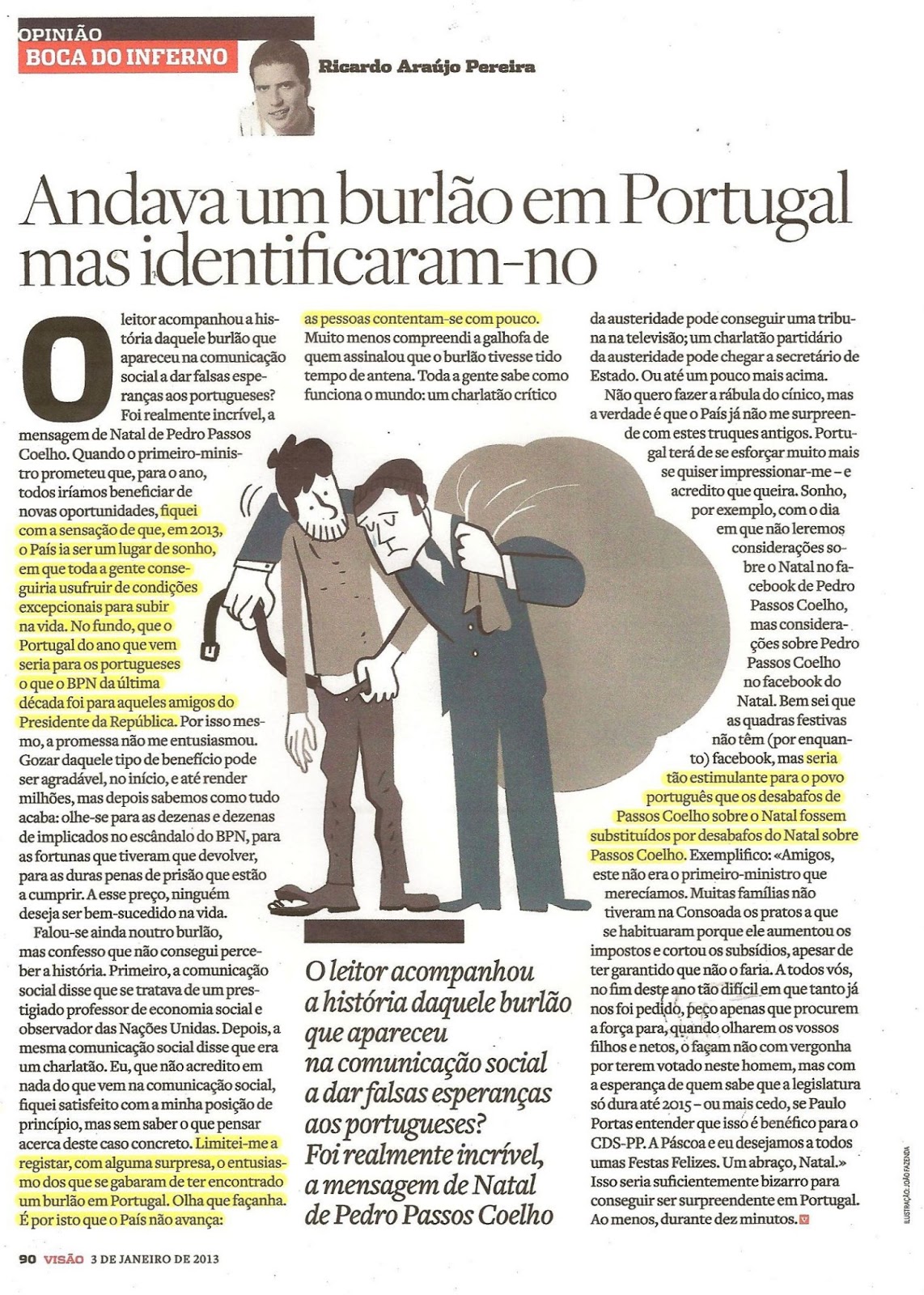 OPINIÃO
BOCA DO INFERNO

Ricardo Araújo Pereira

Andava um burlão em Portugal mas identificaram-no

O leitor acompanhou a história daquele burlão que apareceu na comunicação social a dar falsas esperanças aos portugueses? Foi realmente incrível, a mensagem de Natal de Pedro Passos Coelho. Quando o primeiro-ministro prometeu que, para o ano, todos iríamos beneficiar de novas oportunidades, fiquei com a sensação de que, em 2013, o País ia ser um lugar de sonho, em que toda a gente conseguiria usufruir de condições excepcionais para subir na vida. No fundo, que o Portugal do ano que vem seria para os portugueses o que o BPN da última década foi para aqueles amigos do Presidente da República. Por isso mesmo, a promessa não me entusiasmou. Gozar daquele tipo de benefício pode ser agradável, no início, e até render milhões, mas depois sabemos como tudo acaba: olhe-se para as dezenas e dezenas de implicados no escândalo do BPN, para as fortunas que tiveram que devolver, para as duras penas de prisão que estão a cumprir. A esse preço, ninguém deseja ser bem-sucedido na vida.

Falou-se ainda noutro burlão, mas confesso que não consegui perceber a história. Primeiro, a comunicação social disse que se tratava de um prestigiado professor de economia social e observador das Nações Unidas. Depois, a mesma comunicação social disse que era um charlatão. Eu, que não acredito em nada do que vem na comunicação social, fiquei satisfeito com a minha posição de princípio, mas sem saber o que pensar acerca deste caso concreto. Limitei-me a registar, com alguma surpresa, o entusiasmo dos que se gabaram de ter encontrado um burlão em Portugal. Olha que façanha. É por isto que o País não avança: as pessoas contentam-se com pouco. Muito menos compreendi a galhofa de quem assinalou que o burlão tivesse tido tempo de antena. Toda a gente sabe como funciona o mundo: um charlatão crítico da austeridade pode conseguir uma tribuna na televisão; um charlatão partidário da austeridade pode chegar a secretário de Estado. Ou até um pouco mais acima.

Não quero fazer a rábula do cínico, mas a verdade é que o País já não me surpreende com estes truques antigos. Portugal terá de se esforçar muito mais se quiser impressionar-me – e acredito que queira. Sonho, por exemplo, com o dia em que não leremos considerações sobre o Natal no facebook de Pedro Passos Coelho, mas considerações sobre Pedro Passos Coelho no facebook do Natal. Bem sei que as quadras festivas não têm (por enquanto) facebook, mas seria tão estimulante para o povo português que os desabafos de Passos Coelho sobre o Natal fossem substituídos por desabafos do Natal sobre Passos Coelho. Exemplifico: «Amigos, este não era o primeiro-ministro que merecíamos. Muitas famílias não tiveram na Consoada os pratos a que se habituaram porque ele aumentou os impostos e cortou os subsídios, apesar de ter garantido que não o faria. A todos vós, no fim deste ano tão difícil em que tanto já nos foi pedido, peço apenas que procurem a força para, quando olharem os vossos filhos e netos, o façam não com vergonha por terem votado neste homem, mas com a esperança de quem sabe que a legislatura só dura até 2015 – ou mais cedo, se Paulo Portas entender que isso é benéfico para o CDS-PP. A Páscoa e eu desejamos a todos umas Festas Felizes. Um abraço, Natal.» Isso seria suficientemente bizarro para conseguir ser surpreendente em Portugal. Ao menos, durante dez minutos.

O leitor acompanhou a história daquele burlão que apareceu na comunicação social a dar falsas esperanças aos portugueses? Foi realmente incrível, a mensagem de Natal de Pedro Passos Coelho

ILUSTRAÇÃO: JOÃO FAZENDA

90 VISÃO 3 DE JANEIRO DE 2013